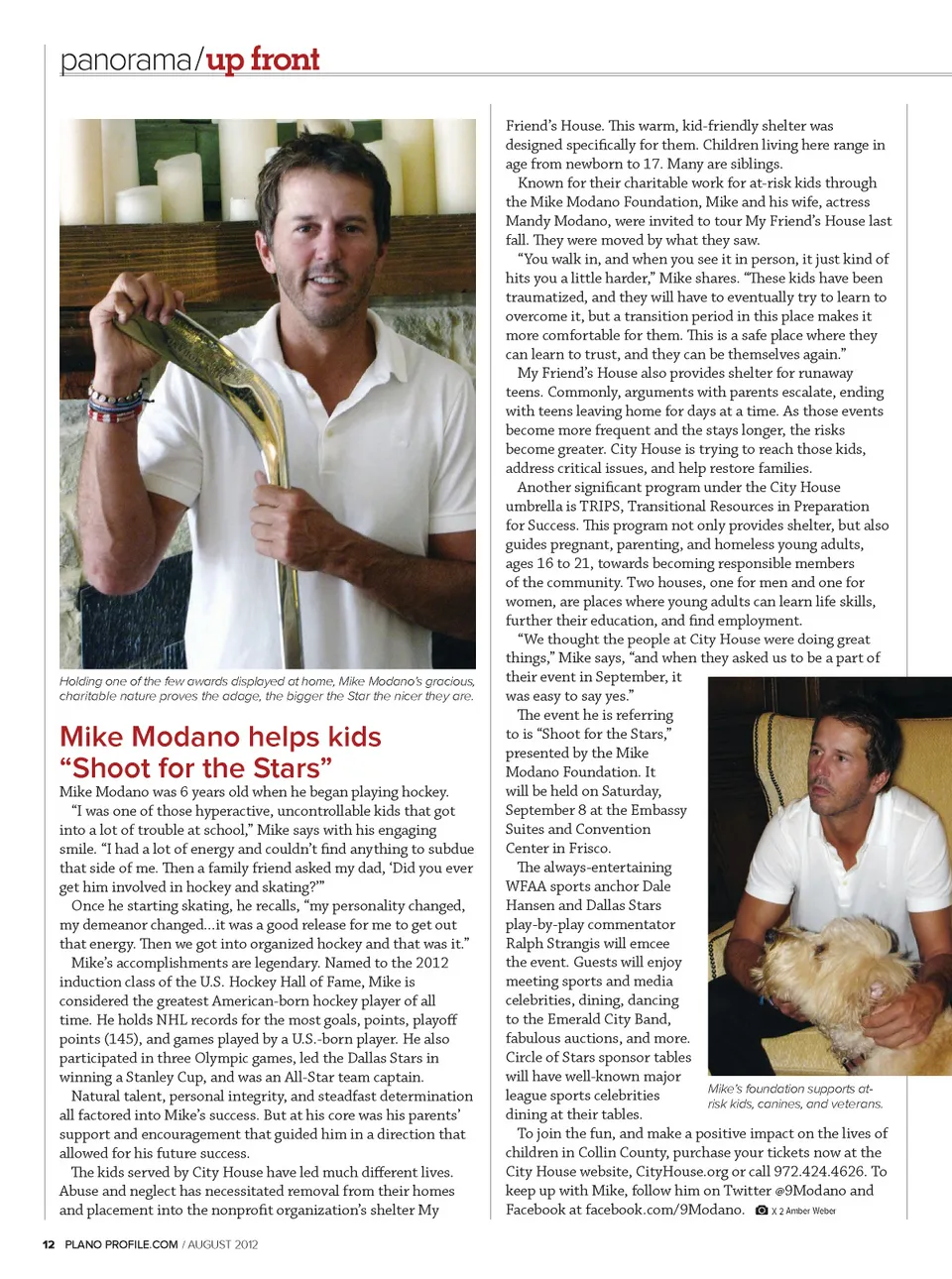 panorama/up front

Holding one of the few awards displayed at home, Mike Modano's gracious, charitable nature proves the adage, the bigger the Star the nicer they are.

Mike Modano helps kids "Shoot for the Stars"

Mike Modano was 6 years old when he began playing hockey.

"I was one of those hyperactive, uncontrollable kids that got into a lot of trouble at school," Mike says with his engaging smile. "I had a lot of energy and couldn't find anything to subdue that side of me. Then a family friend asked my dad, 'Did you ever get him involved in hockey and skating?'"

Once he starting skating, he recalls, "my personality changed, my demeanor changed...it was a good release for me to get out that energy. Then we got into organized hockey and that was it."

Mike's accomplishments are legendary. Named to the 2012 induction class of the U.S. Hockey Hall of Fame, Mike is considered the greatest American-born hockey player of all time. He holds NHL records for the most goals, points, playoff points (145), and games played by a U.S.-born player. He also participated in three Olympic games, led the Dallas Stars in winning a Stanley Cup, and was an All-Star team captain.

Natural talent, personal integrity, and steadfast determination all factored into Mike's success. But at his core was his parents' support and encouragement that guided him in a direction that allowed for his future success.

The kids served by City House have led much different lives. Abuse and neglect has necessitated removal from their homes and placement into the nonprofit organization's shelter My Friend's House. This warm, kid-friendly shelter was designed specifically for them. Children living here range in age from newborn to 17. Many are siblings.

Known for their charitable work for at-risk kids through the Mike Modano Foundation, Mike and his wife, actress Mandy Modano, were invited to tour My Friend's House last fall. They were moved by what they saw.

"You walk in, and when you see it in person, it just kind of hits you a little harder," Mike shares. "These kids have been traumatized, and they will have to eventually try to learn to overcome it, but a transition period in this place makes it more comfortable for them. This is a safe place where they can learn to trust, and they can be themselves again."

My Friend's House also provides shelter for runaway teens. Commonly, arguments with parents escalate, ending with teens leaving home for days at a time. As those events become more frequent and the stays longer, the risks become greater. City House is trying to reach those kids, address critical issues, and help restore families.

Another significant program under the City House umbrella is TRIPS, Transitional Resources in Preparation for Success. This program not only provides shelter, but also guides pregnant, parenting, and homeless young adults, ages 16 to 21, towards becoming responsible members of the community. Two houses, one for men and one for women, are places where young adults can learn life skills, further their education, and find employment.

"We thought the people at City House were doing great things," Mike says, "and when they asked us to be a part of their event in September, it was easy to say yes."

The event he is referring to is "Shoot for the Stars," presented by the Mike Modano Foundation. It will be held on Saturday, September 8 at the Embassy Suites and Convention Center in Frisco.

The always-entertaining WFAA sports anchor Dale Hansen and Dallas Stars play-by-play commentator Ralph Strangis will emcee the event. Guests will enjoy meeting sports and media celebrities, dining, dancing to the Emerald City Band, fabulous auctions, and more. Circle of Stars sponsor tables will have well-known major league sports celebrities dining at their tables.

Mike's foundation supports at-risk kids, canines, and veterans.

To join the fun, and make a positive impact on the lives of children in Collin County, purchase your tickets now at the City House website, CityHouse.org or call 972.424.4626. To keep up with Mike, follow him on Twitter @9Modano and Facebook at facebook.com/9Modano. X 2 Amber Weber

12 PLANO PROFILE.COM / AUGUST 2012